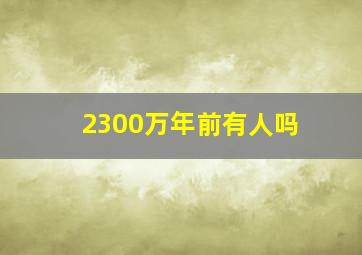 2300万年前有人吗